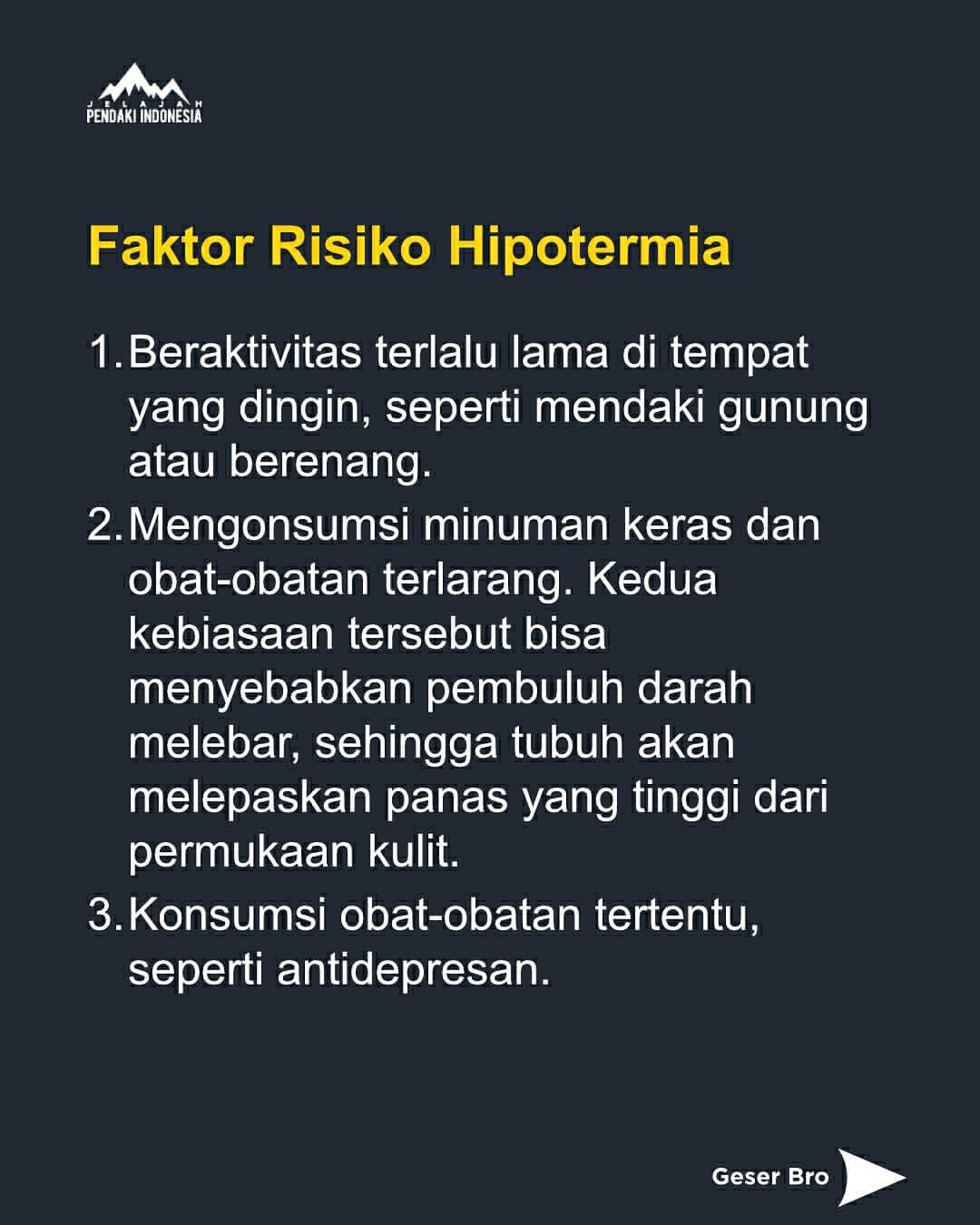 JELAJAH
PENDAKI INDONESIA

Faktor Risiko Hipotermia

1. Beraktivitas terlalu lama di tempat yang dingin, seperti mendaki gunung atau berenang.

2. Mengonsumsi minuman keras dan obat-obatan terlarang. Kedua kebiasaan tersebut bisa menyebabkan pembuluh darah melebar, sehingga tubuh akan melepaskan panas yang tinggi dari permukaan kulit.

3. Konsumsi obat-obatan tertentu, seperti antidepresan.

Geser Bro